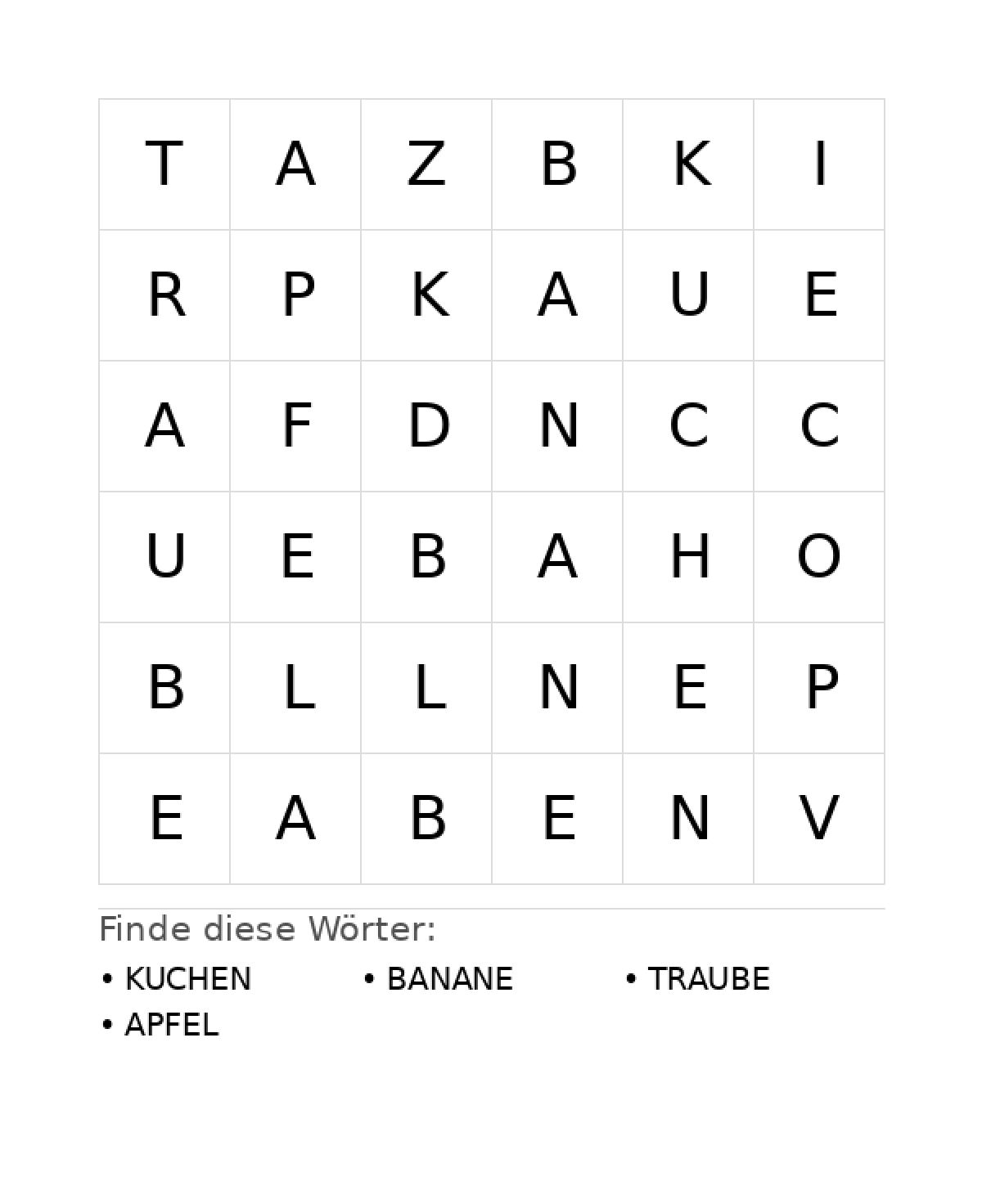 | T | A | Z | B | K | I |
|---|---|---|---|---|---|
| R | P | K | A | U | E |
| A | F | D | N | C | C |
| U | E | B | A | H | O |
| B | L | L | N | E | P |
| E | A | B | E | N | V |

Finde diese Wörter:

• KUCHEN
• BANANE
• TRAUBE
• APFEL